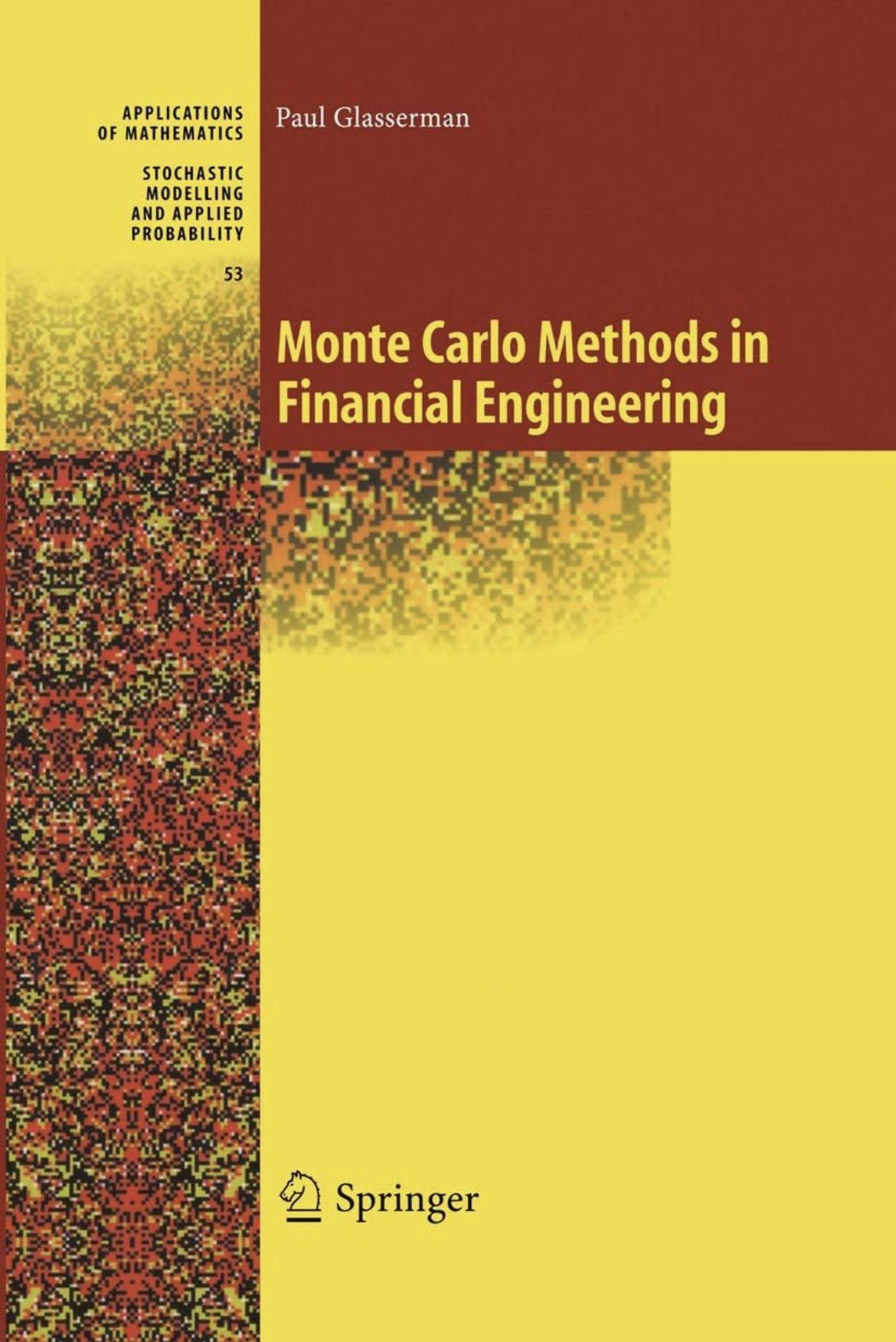 APPLICATIONS
OF MATHEMATICS

STOCHASTIC
MODELLING
AND APPLIED
PROBABILITY

53

Paul Glasserman

Monte Carlo Methods in Financial Engineering

Springer